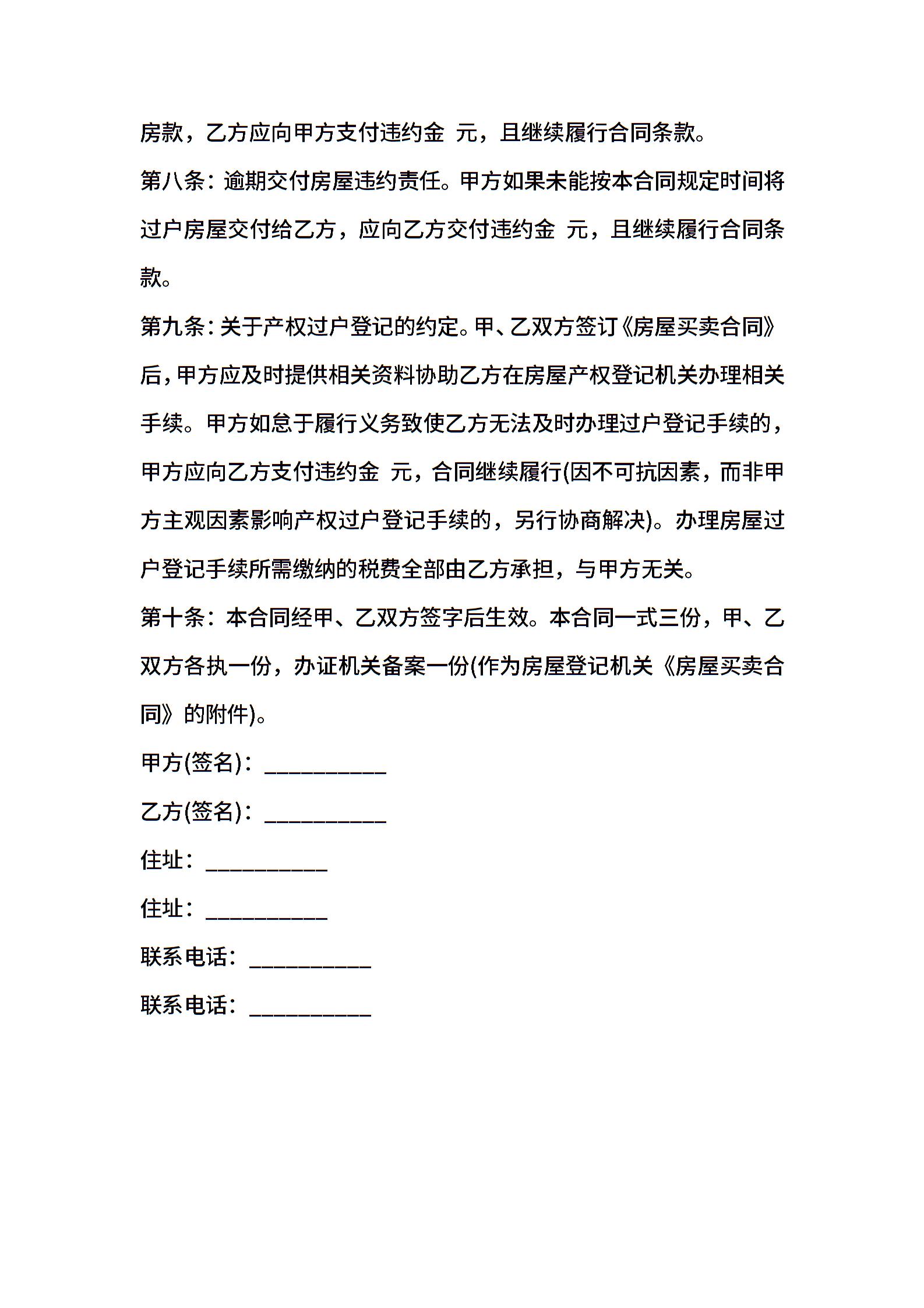 房款，乙方应向甲方支付违约金 元，且继续履行合同条款。

第八条：逾期交付房屋违约责任。甲方如果未能按本合同规定时间将过户房屋交付给乙方，应向乙方交付违约金 元，且继续履行合同条款。

第九条：关于产权过户登记的约定。甲、乙双方签订《房屋买卖合同》后，甲方应及时提供相关资料协助乙方在房屋产权登记机关办理相关手续。甲方如怠于履行义务致使乙方无法及时办理过户登记手续的，甲方应向乙方支付违约金 元，合同继续履行(因不可抗因素，而非甲方主观因素影响产权过户登记手续的，另行协商解决)。办理房屋过户登记手续所需缴纳的税费全部由乙方承担，与甲方无关。

第十条：本合同经甲、乙双方签字后生效。本合同一式三份，甲、乙双方各执一份，办证机关备案一份(作为房屋登记机关《房屋买卖合同》的附件)。

甲方(签名)：__________

乙方(签名)：__________

住址：__________

住址：__________

联系电话：__________

联系电话：__________